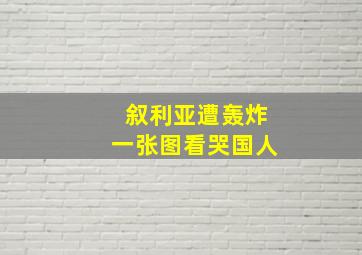 叙利亚遭轰炸
一张图看哭国人